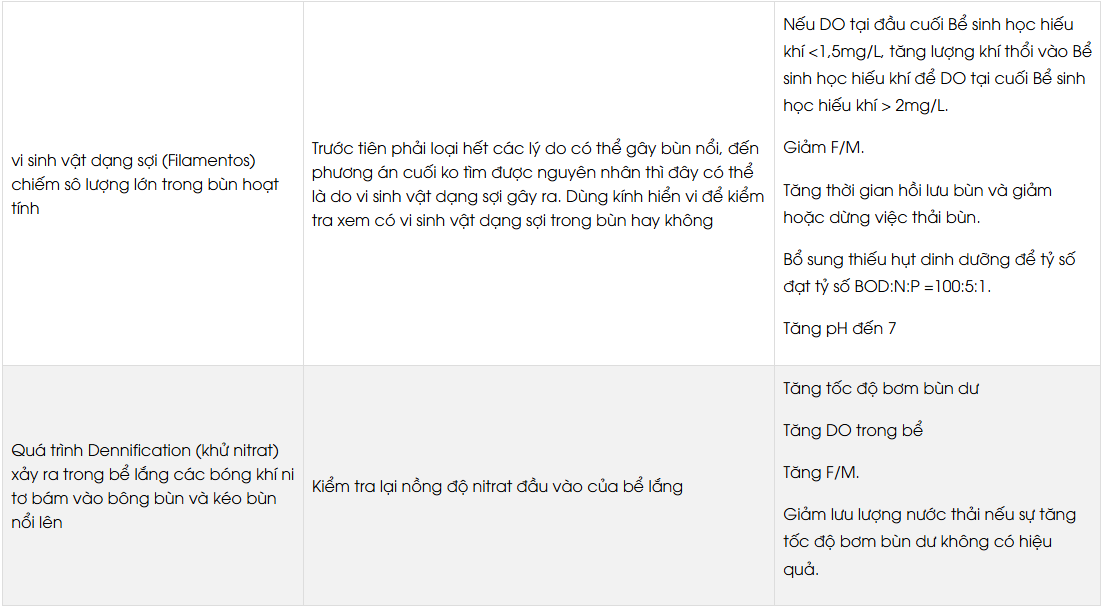 | | | |
|---|---|---|
| vi sinh vật dạng sợi (Filamentos) chiếm sô lượng lớn trong bùn hoạt tính | Trước tiên phải loại hết các lý do có thể gây bùn nổi, đến phương án cuối ko tìm được nguyên nhân thì đây có thể là do vi sinh vật dạng sợi gây ra. Dùng kính hiển vi để kiểm tra xem có vi sinh vật dạng sợi trong bùn hay không | Nếu DO tại đầu cuối Bể sinh học hiếu khí <1,5mg/L, tăng lượng khí thổi vào Bể sinh học hiếu khí để DO tại cuối Bể sinh học hiếu khí > 2mg/L.<br><br>Giảm F/M.<br><br>Tăng thời gian hồi lưu bùn và giảm hoặc dừng việc thải bùn.<br><br>Bổ sung thiếu hụt dinh dưỡng để tỷ số đạt tỷ số BOD:N:P =100:5:1.<br><br>Tăng pH đến 7 |
| Quá trình Dennification (khử nitrat) xảy ra trong bể lắng các bóng khí ni tơ bám vào bông bùn và kéo bùn nổi lên | Kiểm tra lại nồng độ nitrat đầu vào của bể lắng | Tăng tốc độ bơm bùn dư<br><br>Tăng DO trong bể<br><br>Tăng F/M.<br><br>Giảm lưu lượng nước thải nếu sự tăng tốc độ bơm bùn dư không có hiệu quả. |